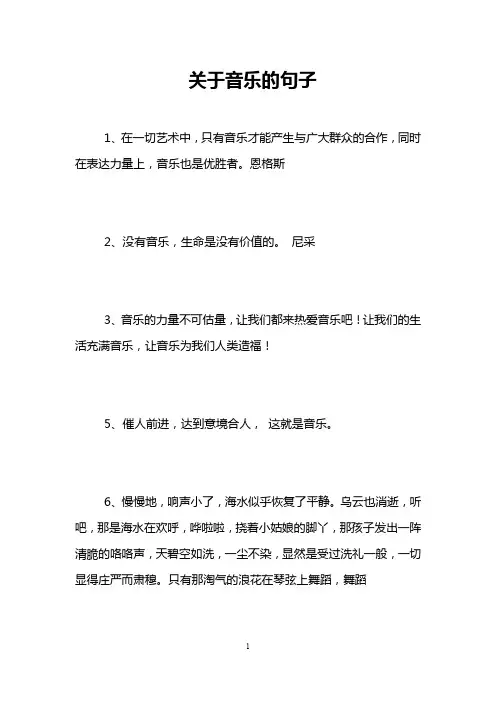 关于音乐的句子

1、在一切艺术中，只有音乐才能产生与广大群众的合作，同时在表达力量上，音乐也是优胜者。恩格斯

2、没有音乐，生命是没有价值的。 尼采

3、音乐的力量不可估量，让我们都来热爱音乐吧！让我们的生活充满音乐，让音乐为我们人类造福！

5、催人前进，达到意境合人， 这就是音乐。

6、慢慢地，响声小了，海水似乎恢复了平静。乌云也消逝，听吧，那是海水在欢呼，哗啦啦，挠着小姑娘的脚丫，那孩子发出一阵清脆的咯咯声，天碧空如洗，一尘不染，显然是受过洗礼一般，一切显得庄严而肃穆。只有那淘气的浪花在琴弦上舞蹈，舞蹈

1